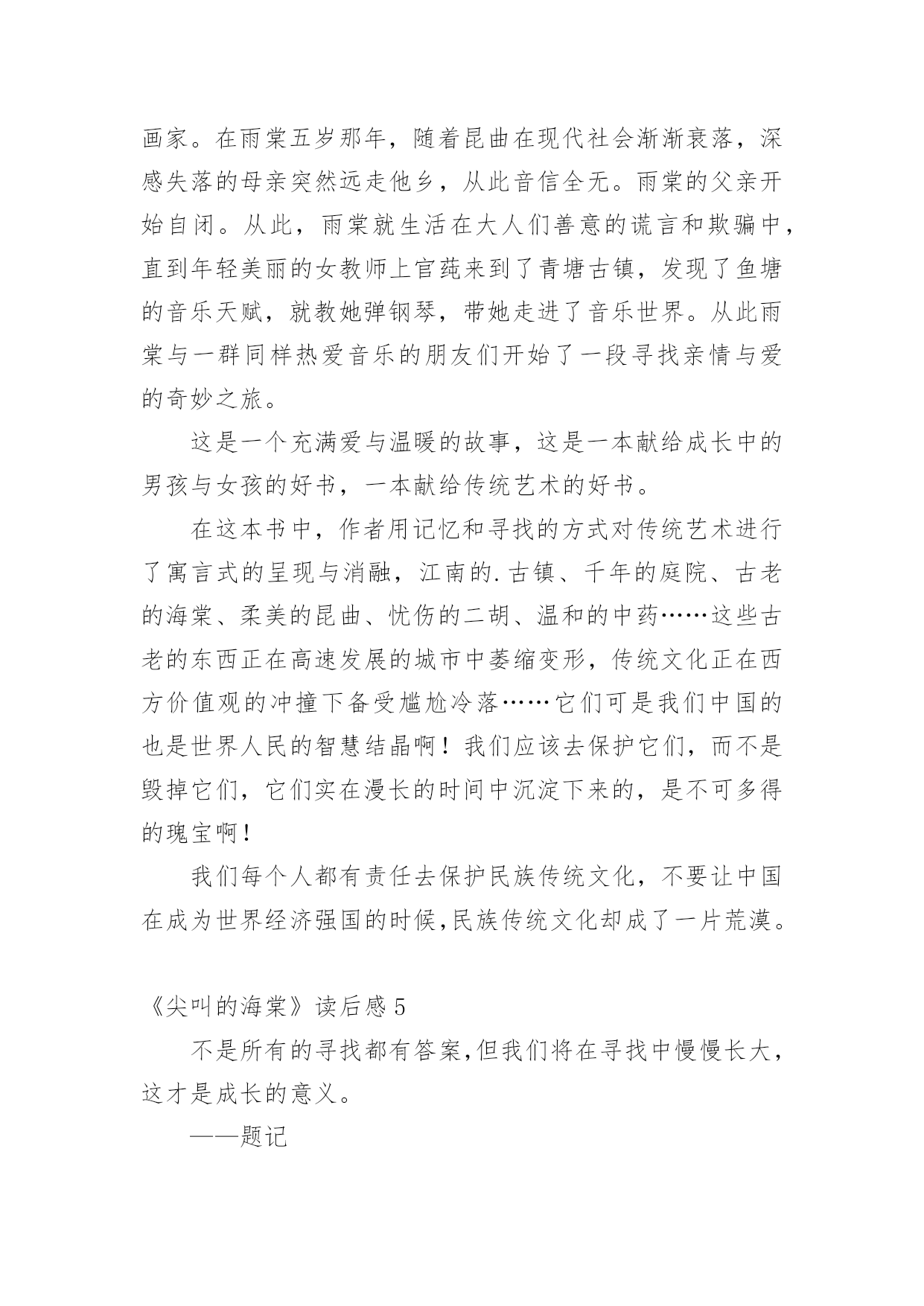 画家。在雨棠五岁那年，随着昆曲在现代社会渐渐衰落，深感失落的母亲突然远走他乡，从此音信全无。雨棠的父亲开始自闭。从此，雨棠就生活在大人们善意的谎言和欺骗中，直到年轻美丽的女教师上官莼来到了青塘古镇，发现了鱼塘的音乐天赋，就教她弹钢琴，带她走进了音乐世界。从此雨棠与一群同样热爱音乐的朋友们开始了一段寻找亲情与爱的奇妙之旅。

这是一个充满爱与温暖的故事，这是一本献给成长中的男孩与女孩的好书，一本献给传统艺术的好书。

在这本书中，作者用记忆和寻找的方式对传统艺术进行了寓言式的呈现与消融，江南的.古镇、千年的庭院、古老的海棠、柔美的昆曲、忧伤的二胡、温和的中药……这些古老的东西正在高速发展的城市中萎缩变形，传统文化正在西方价值观的冲撞下备受尴尬冷落……它们可是我们中国的也是世界人民的智慧结晶啊！我们应该去保护它们，而不是毁掉它们，它们实在漫长的时间中沉淀下来的，是不可多得的瑰宝啊！

我们每个人都有责任去保护民族传统文化，不要让中国在成为世界经济强国的时候,民族传统文化却成了一片荒漠。

《尖叫的海棠》读后感 5

不是所有的寻找都有答案,但我们将在寻找中慢慢长大，这才是成长的意义。

——题记